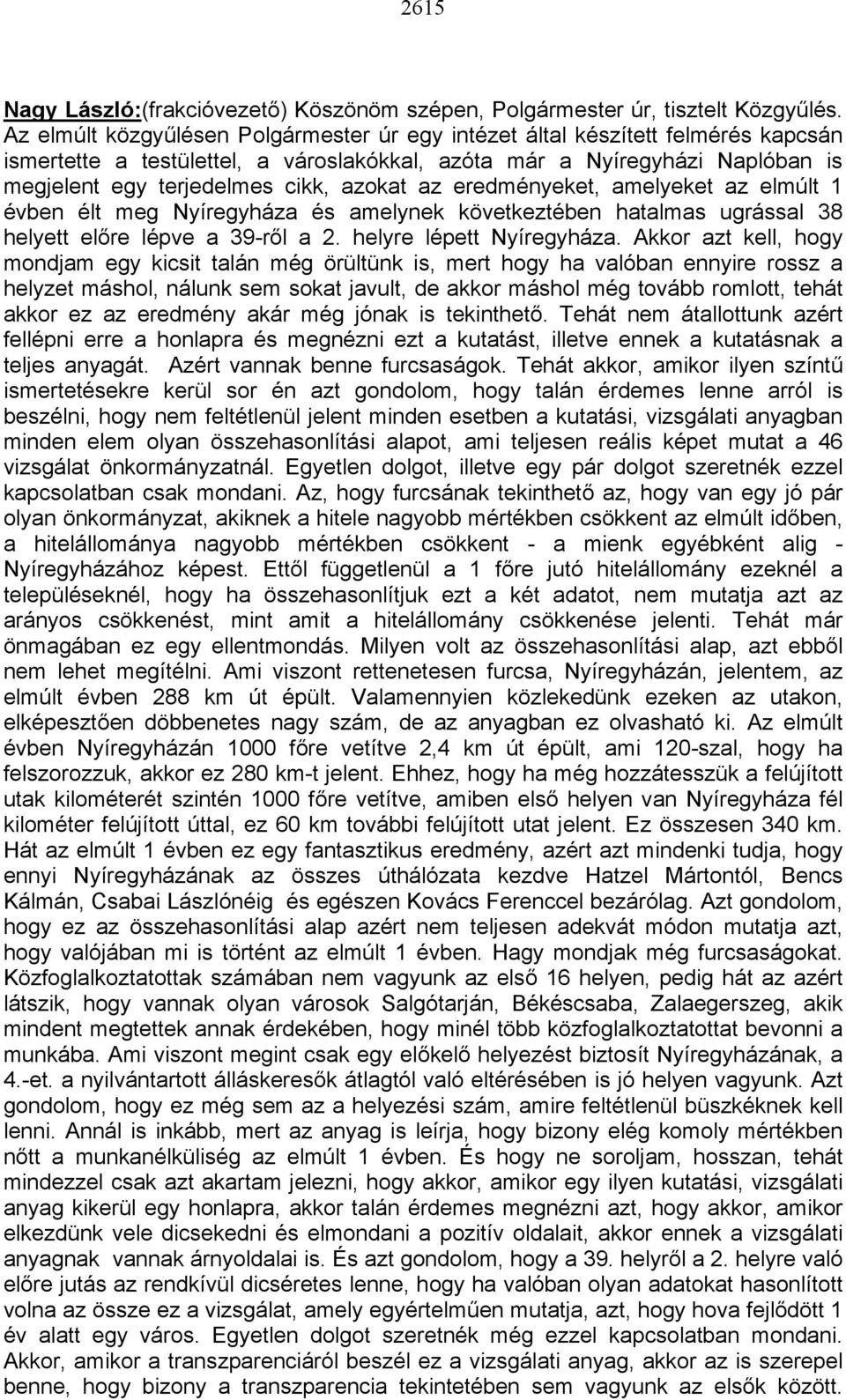 2615

Nagy László:(frakcióvezető) Köszönöm szépen, Polgármester úr, tisztelt Közgyűlés. Az elmúlt közgyűlésen Polgármester úr egy intézet által készített felmérés kapcsán ismertette a testülettel, a városlakókkal, azóta már a Nyíregyházi Naplóban is megjelent egy terjedelmes cikk, azokat az eredményeket, amelyeket az elmúlt 1 évben élt meg Nyíregyháza és amelynek következtében hatalmas ugrással 38 helyett előre lépve a 39-ről a 2. helyre lépett Nyíregyháza. Akkor azt kell, hogy mondjam egy kicsit talán még örültünk is, mert hogy ha valóban ennyire rossz a helyzet máshol, nálunk sem sokat javult, de akkor máshol még tovább romlott, tehát akkor ez az eredmény akár még jónak is tekinthető. Tehát nem átallottunk azért fellépni erre a honlapra és megnézni ezt a kutatást, illetve ennek a kutatásnak a teljes anyagát. Azért vannak benne furcsaságok. Tehát akkor, amikor ilyen színtű ismertetésekre kerül sor én azt gondolom, hogy talán érdemes lenne arról is beszélni, hogy nem feltétlenül jelent minden esetben a kutatási, vizsgálati anyagban minden elem olyan összehasonlítási alapot, ami teljesen reális képet mutat a 46 vizsgálat önkormányzatnál. Egyetlen dolgot, illetve egy pár dolgot szeretnék ezzel kapcsolatban csak mondani. Az, hogy furcsának tekinthető az, hogy van egy jó pár olyan önkormányzat, akiknek a hitele nagyobb mértékben csökkent az elmúlt időben, a hitelállománya nagyobb mértékben csökkent - a mienk egyébként alig - Nyíregyházához képest. Ettől függetlenül a 1 főre jutó hitelállomány ezeknél a településeknél, hogy ha összehasonlítjuk ezt a két adatot, nem mutatja azt az arányos csökkenést, mint amit a hitelállomány csökkenése jelenti. Tehát már önmagában ez egy ellentmondás. Milyen volt az összehasonlítási alap, azt ebből nem lehet megítélni. Ami viszont rettenetesen furcsa, Nyíregyházán, jelentem, az elmúlt évben 288 km út épült. Valamennyien közlekedünk ezeken az utakon, elképesztően döbbenetes nagy szám, de az anyagban ez olvasható ki. Az elmúlt évben Nyíregyházán 1000 főre vetítve 2,4 km út épült, ami 120-szal, hogy ha felszorozzuk, akkor ez 280 km-t jelent. Ehhez, hogy ha még hozzátesszük a felújított utak kilométerét szintén 1000 főre vetítve, amiben első helyen van Nyíregyháza fél kilométer felújított úttal, ez 60 km további felújított utat jelent. Ez összesen 340 km. Hát az elmúlt 1 évben ez egy fantasztikus eredmény, azért azt mindenki tudja, hogy ennyi Nyíregyházának az összes úthálózata kezdve Hatzel Mártontól, Bencs Kálmán, Csabai Lászlónéig és egészen Kovács Ferenccel bezárólag. Azt gondolom, hogy ez az összehasonlítási alap azért nem teljesen adekvát módon mutatja azt, hogy valójában mi is történt az elmúlt 1 évben. Hagy mondjak még furcsaságokat. Közfoglalkoztatottak számában nem vagyunk az első 16 helyen, pedig hát az azért látszik, hogy vannak olyan városok Salgótarján, Békéscsaba, Zalaegerszeg, akik mindent megtettek annak érdekében, hogy minél több közfoglalkoztatottat bevonni a munkába. Ami viszont megint csak egy előkelő helyezést biztosít Nyíregyházának, a 4.-et. a nyilvántartott álláskeresők átlagtól való eltérésében is jó helyen vagyunk. Azt gondolom, hogy ez még sem az a helyezési szám, amire feltétlenül büszkéknek kell lenni. Annál is inkább, mert az anyag is leírja, hogy bizony elég komoly mértékben nőtt a munkanélküliség az elmúlt 1 évben. És hogy ne soroljam, hosszan, tehát mindezzel csak azt akartam jelezni, hogy akkor, amikor egy ilyen kutatási, vizsgálati anyag kikerül egy honlapra, akkor talán érdemes megnézni azt, hogy akkor, amikor elkezdünk vele dicsekedni és elmondani a pozitív oldalait, akkor ennek a vizsgálati anyagnak vannak árnyoldalai is. És azt gondolom, hogy a 39. helyről a 2. helyre való előre jutás az rendkívül dicséretes lenne, hogy ha valóban olyan adatokat hasonlított volna az össze ez a vizsgálat, amely egyértelműen mutatja, azt, hogy hova fejlődött 1 év alatt egy város. Egyetlen dolgot szeretnék még ezzel kapcsolatban mondani. Akkor, amikor a transzparenciáról beszél ez a vizsgálati anyag, akkor az is szerepel benne, hogy bizony a transzparencia tekintetében sem vagyunk az elsők között.